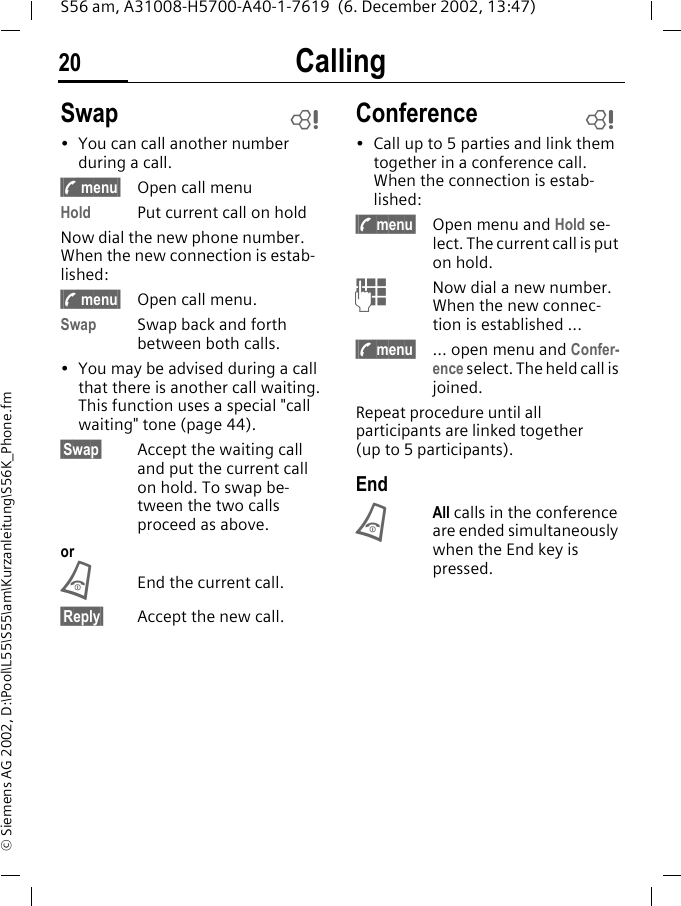 S56 am, A31008-H5700-A40-1-7619 (6. December 2002, 13:47)

20 Calling

Swap

• You can call another number during a call.

menu Open call menu

Hold Put current call on hold

Now dial the new phone number. When the new connection is established:

menu Open call menu.

Swap Swap back and forth between both calls.

• You may be advised during a call that there is another call waiting. This function uses a special "call waiting" tone (page 44).

Swap Accept the waiting call and put the current call on hold. To swap between the two calls proceed as above.

or

End the current call.

Reply Accept the new call.

Conference

• Call up to 5 parties and link them together in a conference call. When the connection is established:

menu Open menu and Hold select. The current call is put on hold.

Now dial a new number. When the new connection is established ...

menu ... open menu and Conference select. The held call is joined.

Repeat procedure until all participants are linked together (up to 5 participants).

End

All calls in the conference are ended simultaneously when the End key is pressed.

© Siemens AG 2002, D:\Pool\L55\S55\am\Kurzanleitung\S56K_Phone.fm